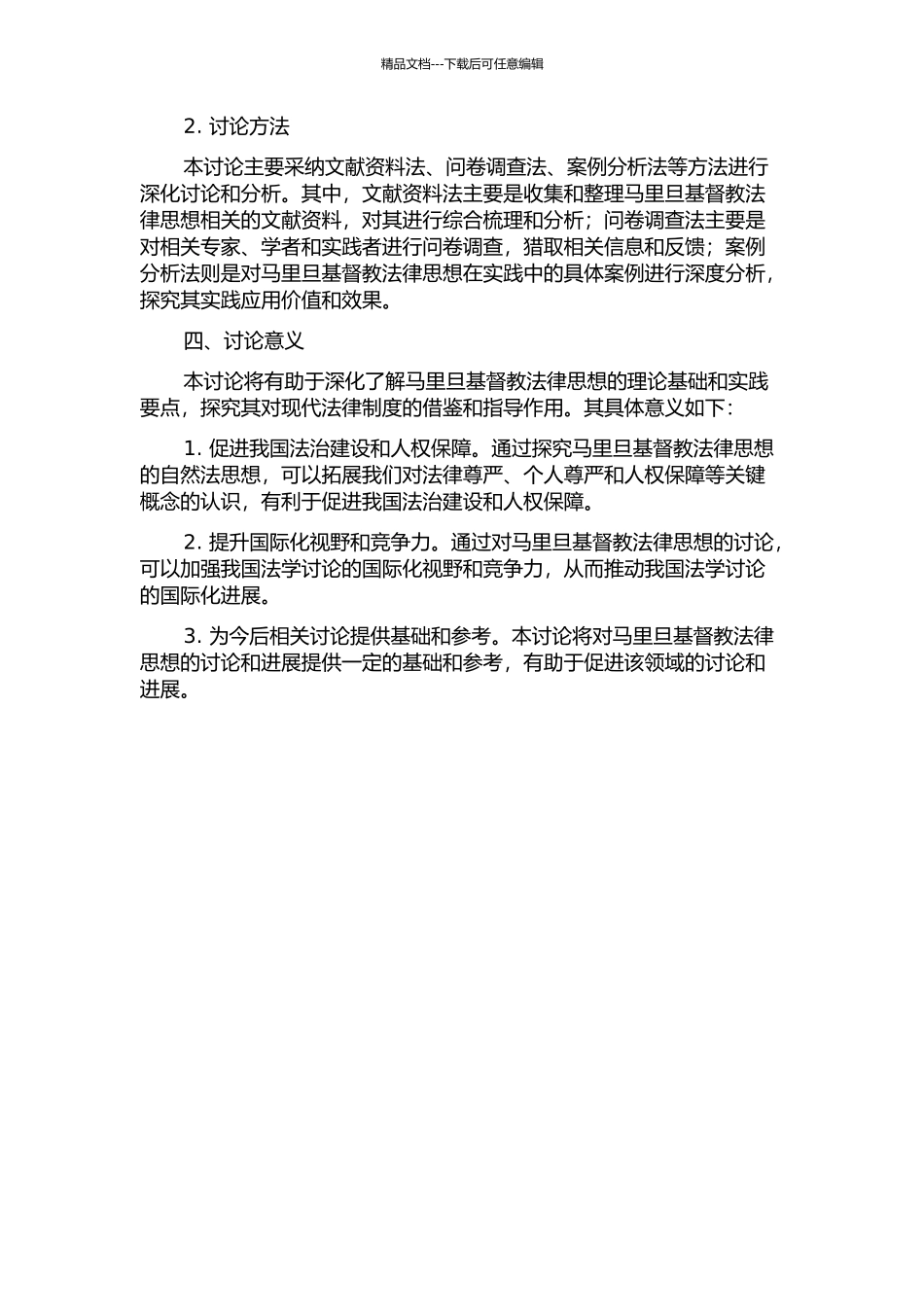 精品文档---下载后可任意编辑

2. 讨论方法

本讨论主要采纳文献资料法、问卷调查法、案例分析法等方法进行深化讨论和分析。其中，文献资料法主要是收集和整理马里旦基督教法律思想相关的文献资料，对其进行综合梳理和分析；问卷调查法主要是对相关专家、学者和实践者进行问卷调查，猎取相关信息和反馈；案例分析法则是对马里旦基督教法律思想在实践中的具体案例进行深度分析，探究其实践应用价值和效果。

四、讨论意义

本讨论将有助于深化了解马里旦基督教法律思想的理论基础和实践要点，探究其对现代法律制度的借鉴和指导作用。其具体意义如下：

1. 促进我国法治建设和人权保障。通过探究马里旦基督教法律思想的自然法思想，可以拓展我们对法律尊严、个人尊严和人权保障等关键概念的认识，有利于促进我国法治建设和人权保障。

2. 提升国际化视野和竞争力。通过对马里旦基督教法律思想的讨论，可以加强我国法学讨论的国际化视野和竞争力，从而推动我国法学讨论的国际化进展。

3. 为今后相关讨论提供基础和参考。本讨论将对马里旦基督教法律思想的讨论和进展提供一定的基础和参考，有助于促进该领域的讨论和进展。